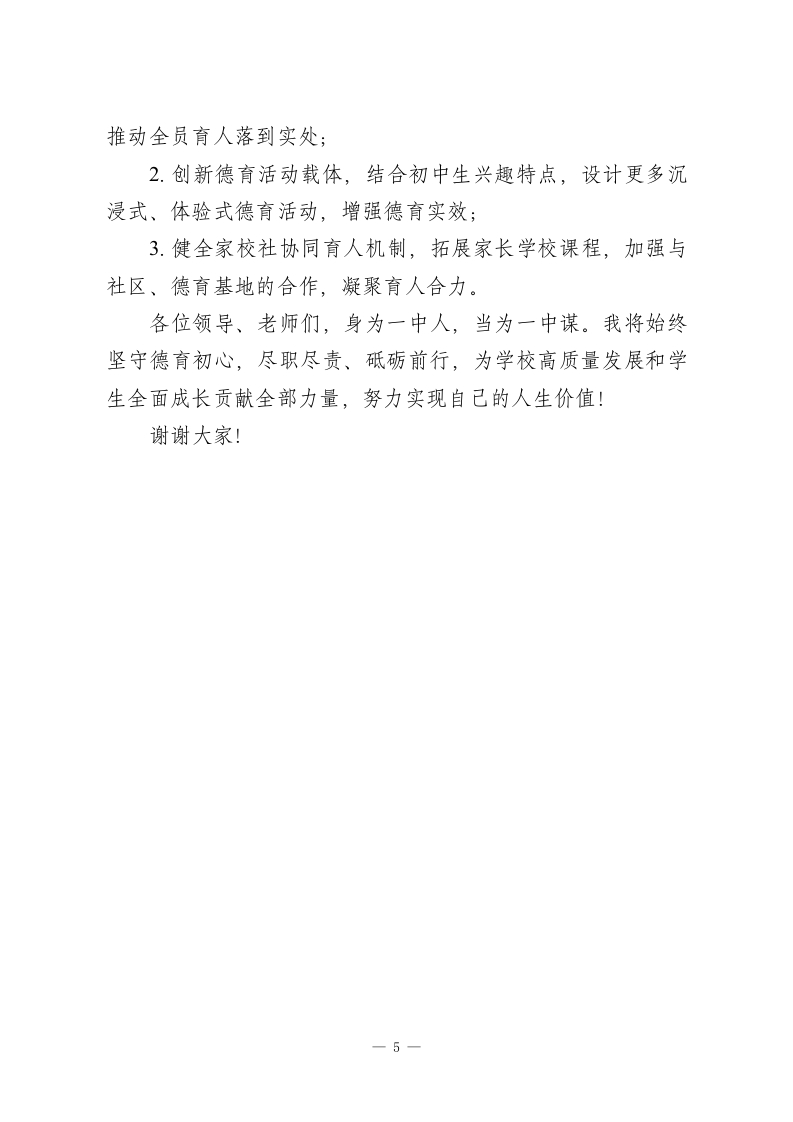 推动全员育人落到实处；

2. 创新德育活动载体，结合初中生兴趣特点，设计更多沉浸式、体验式德育活动，增强德育实效；

3. 健全家校社协同育人机制，拓展家长学校课程，加强与社区、德育基地的合作，凝聚育人合力。

各位领导、老师们，身为一中人，当为一中谋。我将始终坚守德育初心，尽职尽责、砥砺前行，为学校高质量发展和学生全面成长贡献全部力量，努力实现自己的人生价值！

谢谢大家！

— 5 —